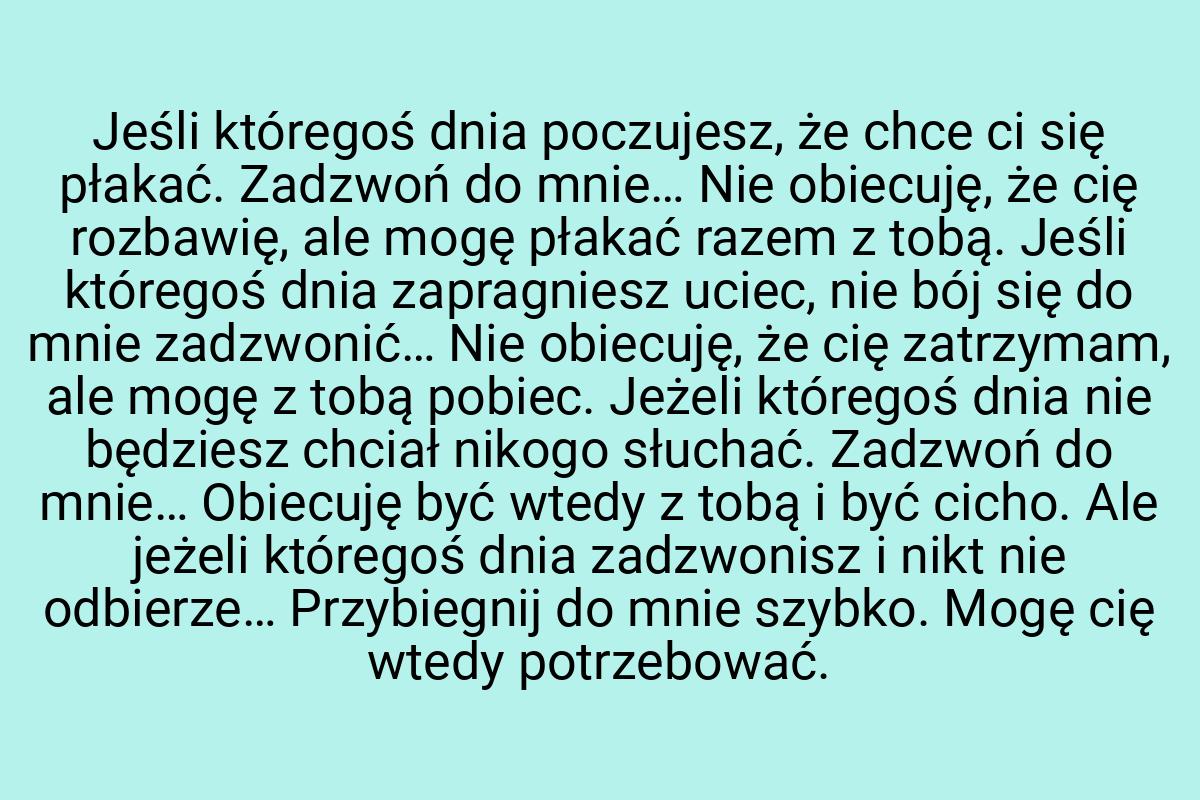 Jeśli któregoś dnia poczujesz, że chce ci się płakać. Zadzwoń do mnie… Nie obiecuję, że cię rozbawię, ale mogę płakać razem z tobą. Jeśli któregoś dnia zapragniesz uciec, nie bój się do mnie zadzwonić… Nie obiecuję, że cię zatrzymam, ale mogę z tobą pobiec. Jeżeli któregoś dnia nie będziesz chciał nikogo słuchać. Zadzwoń do mnie… Obiecuję być wtedy z tobą i być cicho. Ale jeżeli któregoś dnia zadzwonisz i nikt nie odbierze… Przybiegnij do mnie szybko. Mogę cię wtedy potrzebować.